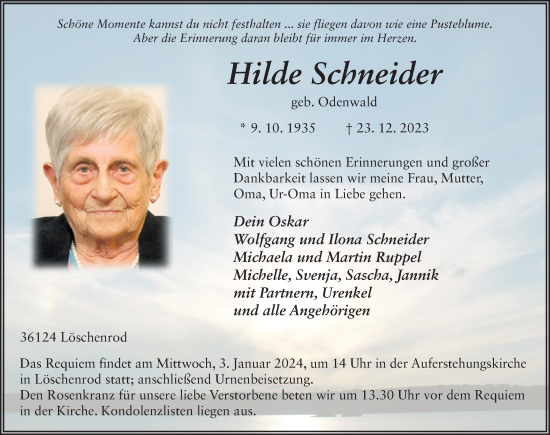 Schöne Momente kannst du nicht festhalten ... sie fliegen davon wie eine Pusteblume.
Aber die Erinnerung daran bleibt für immer im Herzen.

Hilde Schneider

geb. Odenwald

* 9. 10. 1935 † 23. 12. 2023

Mit vielen schönen Erinnerungen und großer Dankbarkeit lassen wir meine Frau, Mutter, Oma, Ur-Oma in Liebe gehen.

Dein Oskar
Wolfgang und Ilona Schneider
Michaela und Martin Ruppel
Michelle, Svenja, Sascha, Jannik
mit Partnern, Urenkel
und alle Angehörigen

36124 Löschenrod

Das Requiem findet am Mittwoch, 3. Januar 2024, um 14 Uhr in der Auferstehungskirche in Löschenrod statt; anschließend Urnenbeisetzung.
Den Rosenkranz für unsere liebe Verstorbene beten wir um 13.30 Uhr vor dem Requiem in der Kirche. Kondolenzlisten liegen aus.